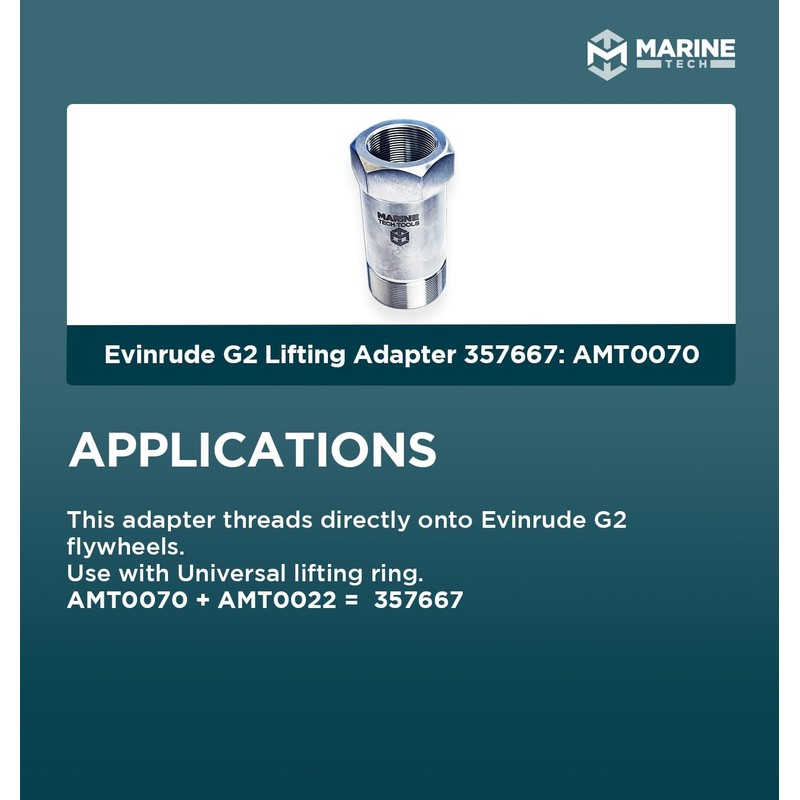 MARINE TECH

MARINE TECH TOOLS

Evinrude G2 Lifting Adapter 357667: AMT0070

APPLICATIONS

This adapter threads directly onto Evinrude G2 flywheels.
Use with Universal lifting ring.
AMT0070 + AMT0022 = 357667